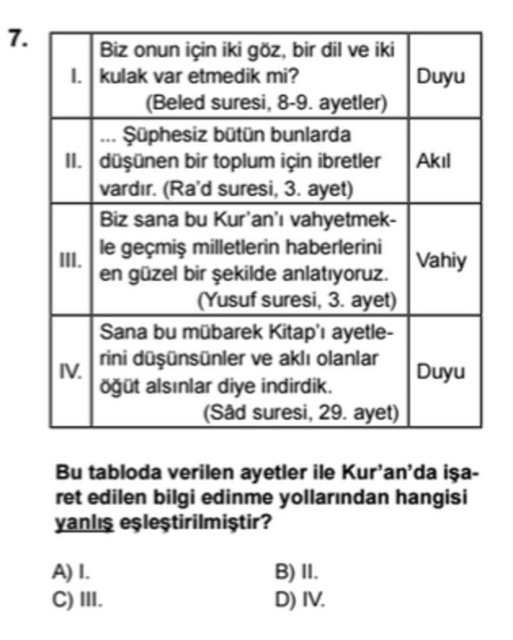 7.

| I. | Biz onun için iki göz, bir dil ve iki kulak var etmedik mi? (Beled suresi, 8-9. ayetler) | Duyu |
|---|---|---|
| II. | ... Şüphesiz bütün bunlarda düşünen bir toplum için ibretler vardır. (Ra'd suresi, 3. ayet) | Akıl |
| III. | Biz sana bu Kur'an'ı vahyetmekle geçmiş milletlerin haberlerini en güzel bir şekilde anlatıyoruz. (Yusuf suresi, 3. ayet) | Vahiy |
| IV. | Sana bu mübarek Kitap'ı ayetlerini düşünsünler ve aklı olanlar öğüt alsınlar diye indirdik. (Sâd suresi, 29. ayet) | Duyu |

Bu tabloda verilen ayetler ile Kur'an'da işaret edilen bilgi edinme yollarından hangisi yanlış eşleştirilmiştir?

A) I.
B) II.
C) III.
D) IV.